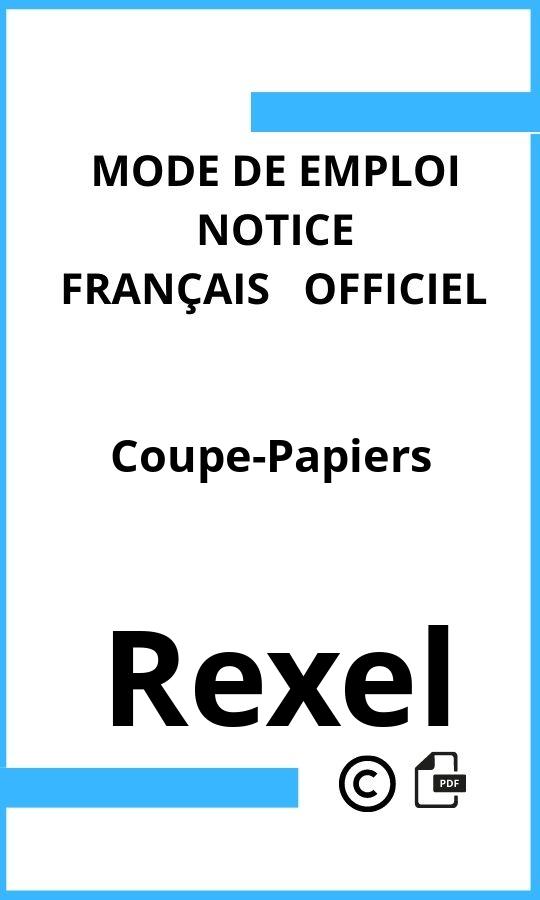 MODE DE EMPLOI
NOTICE
FRANÇAIS OFFICIEL

Coupe-Papiers

Rexel

©

PDF